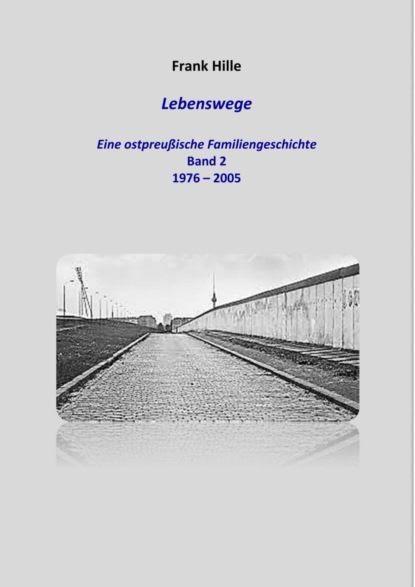 Frank Hille

Lebenswege

Eine ostpreußische Familiengeschichte
Band 2
1976 – 2005